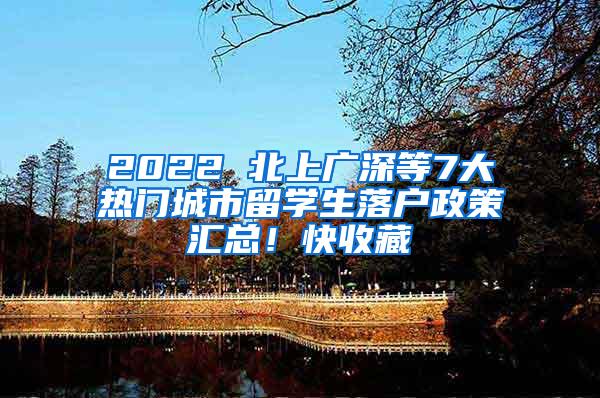 2022 北上广深等7大热门城市留学生落户政策汇总！快收藏